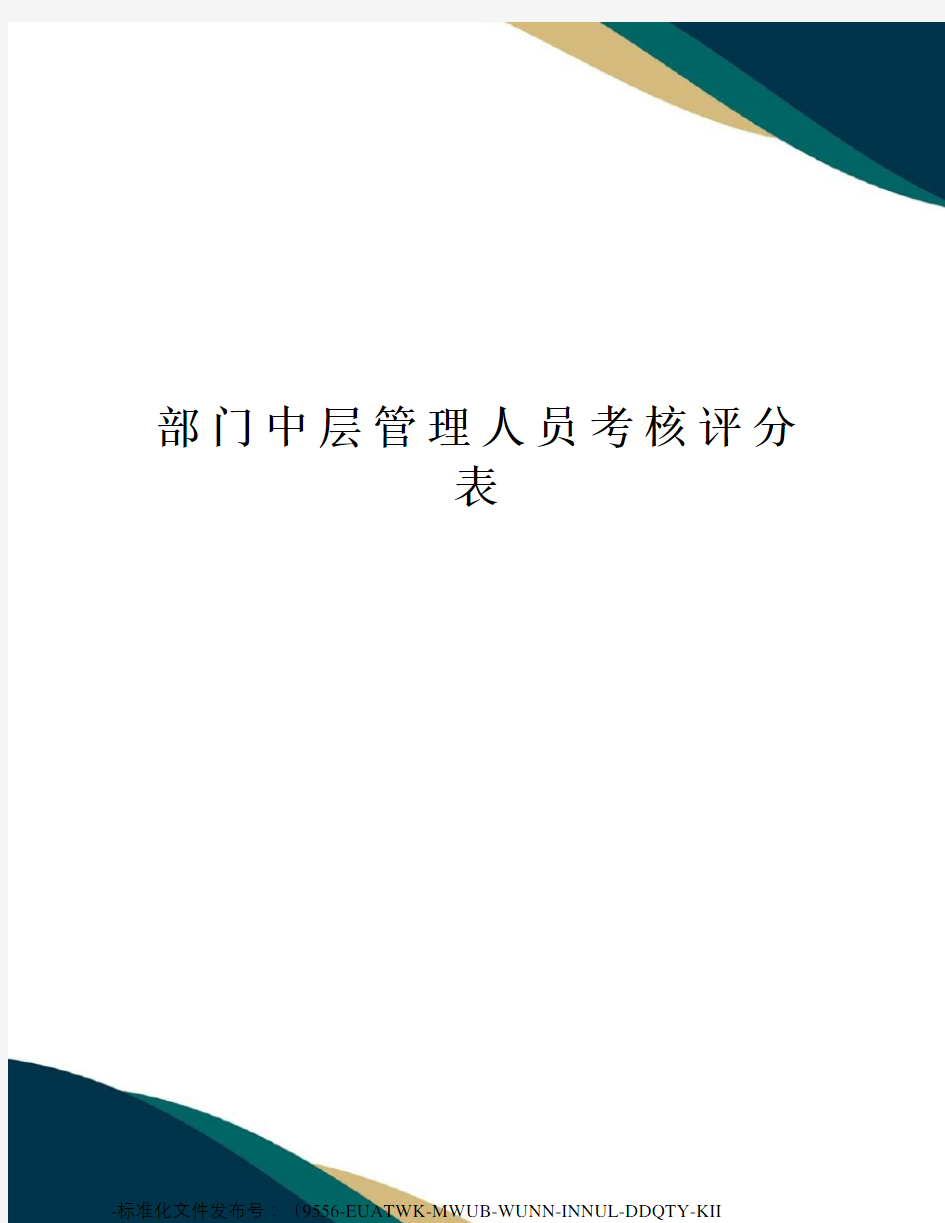 部门中层管理人员考核评分表

-标准化文件发布号：（9556-EUATWK-MWUB-WUNN-INNUL-DDQTY-KII